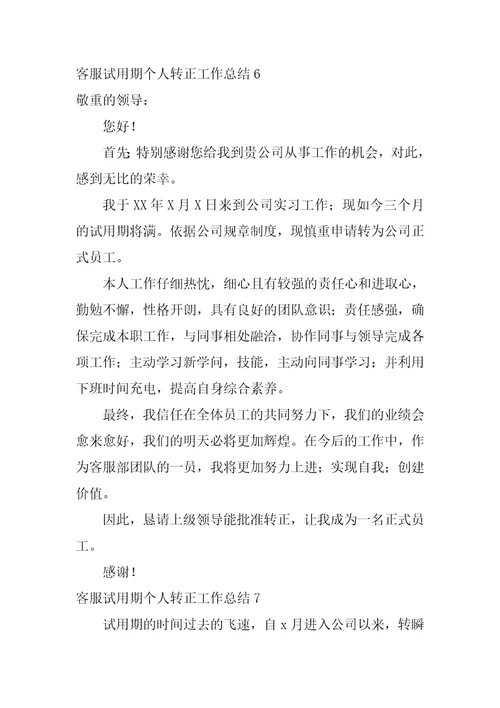 客服试用期个人转正工作总结 6
敬重的领导：

您好！

首先 特别感谢您给我到贵公司从事工作的机会，对此，感到无比的荣幸。

我于 XX 年 X 月 X 日来到公司实习工作；现如今三个月的试用期将满。依据公司规章制度，现慎重申请转为公司正式员工。

本人工作仔细热忱，细心且有较强的责任心和进取心，勤勉不懈，性格开朗，具有良好的团队意识；责任感强，确保完成本职工作，与同事相处融洽，协作同事与领导完成各项工作；主动学习新学问，技能，主动向同事学习；并利用下班时间充电，提高自身综合素养。

最终，我信任在全体员工的共同努力下，我们的业绩会愈来愈好，我们的明天必将更加辉煌。在今后的工作中，作为客服部团队的一员，我将更加努力上进；实现自我；创建价值。

因此，恳请上级领导能批准转正，让我成为一名正式员工。

感谢！
客服试用期个人转正工作总结 7

试用期的时间过去的飞速，自 x 月进入公司以来，转瞬